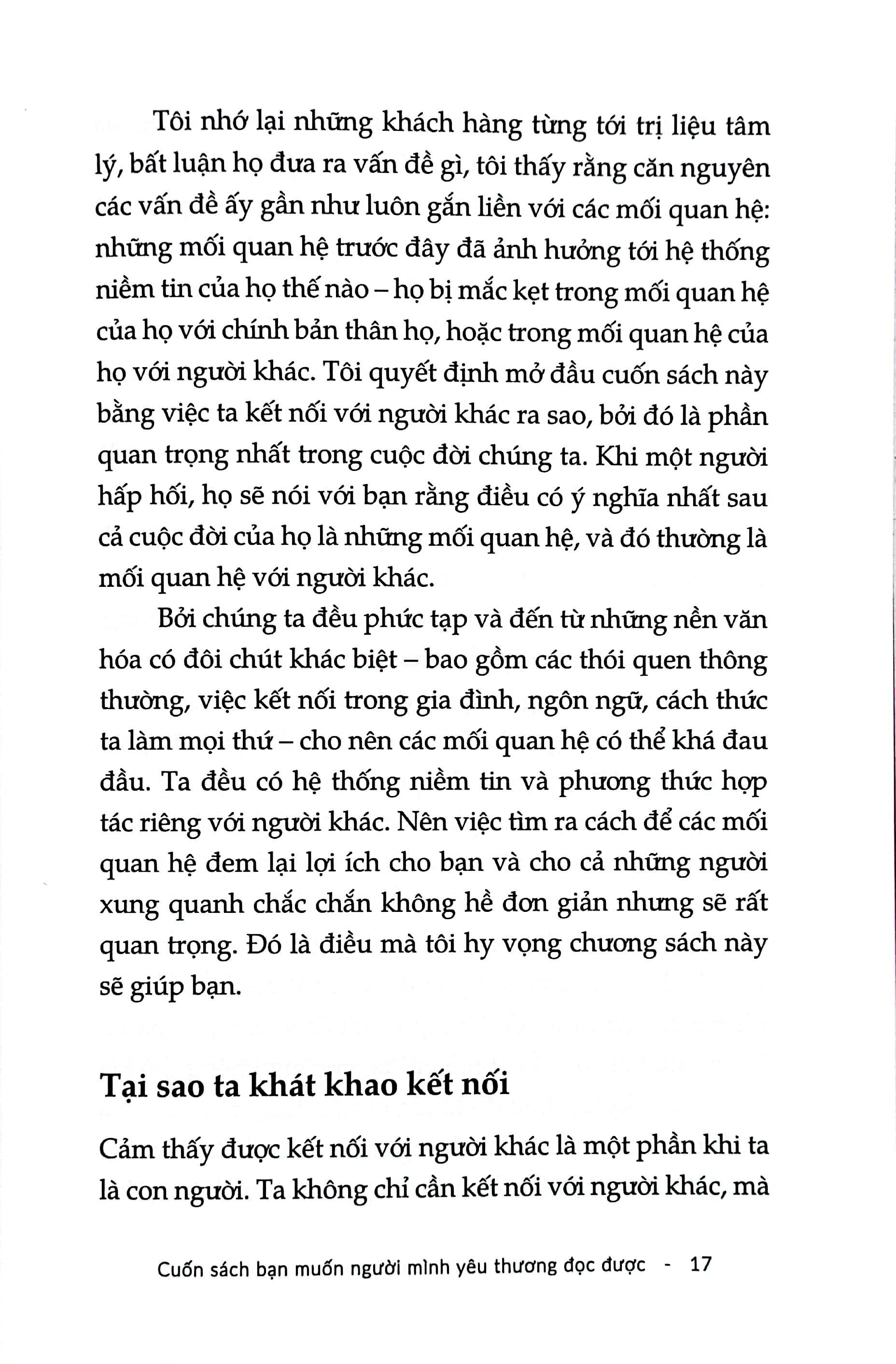 Tôi nhớ lại những khách hàng từng tới trị liệu tâm lý, bất luận họ đưa ra vấn đề gì, tôi thấy rằng căn nguyên các vấn đề ấy gần như luôn gắn liền với các mối quan hệ: những mối quan hệ trước đây đã ảnh hưởng tới hệ thống niềm tin của họ thế nào – họ bị mắc kẹt trong mối quan hệ của họ với chính bản thân họ, hoặc trong mối quan hệ của họ với người khác. Tôi quyết định mở đầu cuốn sách này bằng việc ta kết nối với người khác ra sao, bởi đó là phần quan trọng nhất trong cuộc đời chúng ta. Khi một người hấp hối, họ sẽ nói với bạn rằng điều có ý nghĩa nhất sau cả cuộc đời của họ là những mối quan hệ, và đó thường là mối quan hệ với người khác.

Bởi chúng ta đều phức tạp và đến từ những nền văn hóa có đôi chút khác biệt – bao gồm các thói quen thông thường, việc kết nối trong gia đình, ngôn ngữ, cách thức ta làm mọi thứ – cho nên các mối quan hệ có thể khá đau đầu. Ta đều có hệ thống niềm tin và phương thức hợp tác riêng với người khác. Nên việc tìm ra cách để các mối quan hệ đem lại lợi ích cho bạn và cho cả những người xung quanh chắc chắn không hề đơn giản nhưng sẽ rất quan trọng. Đó là điều mà tôi hy vọng chương sách này sẽ giúp bạn.

Tại sao ta khát khao kết nối

Cảm thấy được kết nối với người khác là một phần khi ta là con người. Ta không chỉ cần kết nối với người khác, mà

Cuốn sách bạn muốn người mình yêu thương đọc được - 17